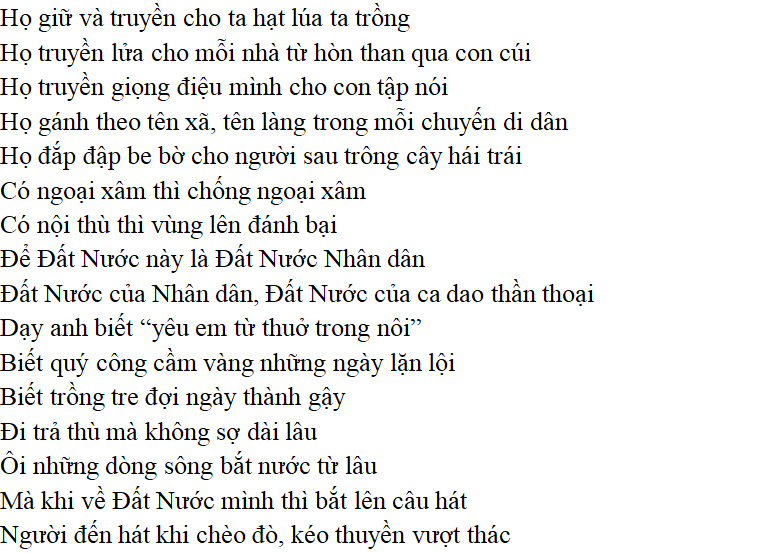 Họ giữ và truyền cho ta hạt lúa ta trồng
Họ truyền lửa cho mỗi nhà từ hòn than qua con cúi
Họ truyền giọng điệu mình cho con tập nói
Họ gánh theo tên xã, tên làng trong mỗi chuyến di dân
Họ đắp đập be bờ cho người sau trông cây hái trái
Có ngoại xâm thì chống ngoại xâm
Có nội thù thì vùng lên đánh bại
Để Đất Nước này là Đất Nước Nhân dân
Đất Nước của Nhân dân, Đất Nước của ca dao thần thoại
Dạy anh biết “yêu em từ thuở trong nôi”
Biết quý công cầm vàng những ngày lặn lội
Biết trồng tre đợi ngày thành gậy
Đi trả thù mà không sợ dài lâu
Ôi những dòng sông bắt nước từ lâu
Mà khi về Đất Nước mình thì bắt lên câu hát
Người đến hát khi chèo đò, kéo thuyền vượt thác